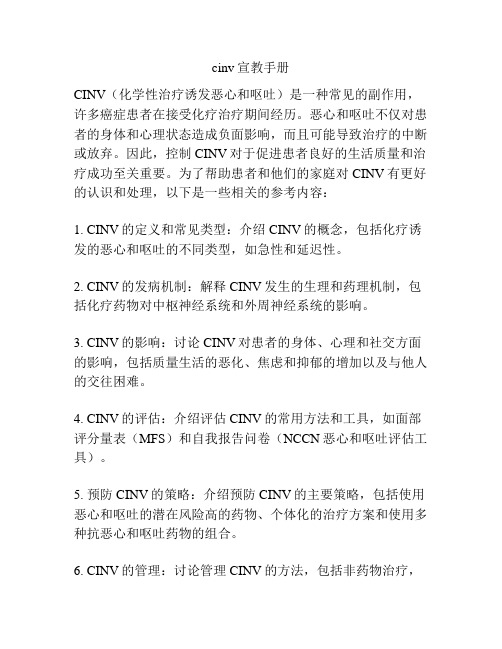 cinv 宣教手册

CINV（化学性治疗诱发恶心和呕吐）是一种常见的副作用，许多癌症患者在接受化疗治疗期间经历。恶心和呕吐不仅对患者的身体和心理状态造成负面影响，而且可能导致治疗的中断或放弃。因此，控制 CINV 对于促进患者良好的生活质量和治疗成功至关重要。为了帮助患者和他们的家庭对 CINV 有更好的认识和处理，以下是一些相关的参考内容：

1. CINV 的定义和常见类型：介绍 CINV 的概念，包括化疗诱发的恶心和呕吐的不同类型，如急性和延迟性。

2. CINV 的发病机制：解释 CINV 发生的生理和药理机制，包括化疗药物对中枢神经系统和外周神经系统的影响。

3. CINV 的影响：讨论 CINV 对患者的身体、心理和社交方面的影响，包括质量生活的恶化、焦虑和抑郁的增加以及与他人的交往困难。

4. CINV 的评估：介绍评估 CINV 的常用方法和工具，如面部评分量表（MFS）和自我报告问卷（NCCN 恶心和呕吐评估工具）。

5. 预防 CINV 的策略：介绍预防 CINV 的主要策略，包括使用恶心和呕吐的潜在风险高的药物、个体化的治疗方案和使用多种抗恶心和呕吐药物的组合。

6. CINV 的管理：讨论管理 CINV 的方法，包括非药物治疗，